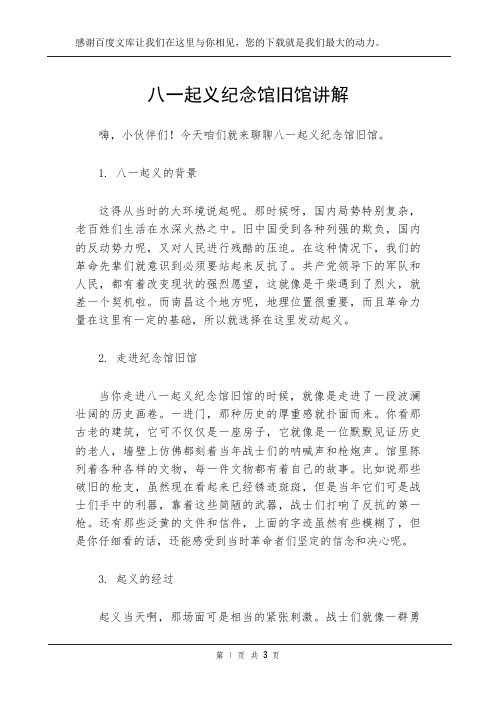 感谢百度文库让我们在这里与你相见，您的下载就是我们最大的动力。

八一起义纪念馆旧馆讲解

嗨，小伙伴们！今天咱们就来聊聊八一起义纪念馆旧馆。

1. 八一起义的背景

这得从当时的大环境说起呢。那时候呀，国内局势特别复杂，老百姓们生活在水深火热之中。旧中国受到各种列强的欺负，国内的反动势力呢，又对人民进行残酷的压迫。在这种情况下，我们的革命先辈们就意识到必须要站起来反抗了。共产党领导下的军队和人民，都有着改变现状的强烈愿望，这就像是干柴遇到了烈火，就差一个契机啦。而南昌这个地方呢，地理位置很重要，而且革命力量在这里有一定的基础，所以就选择在这里发动起义。

2. 走进纪念馆旧馆

当你走进八一起义纪念馆旧馆的时候，就像是走进了一段波澜壮阔的历史画卷。一进门，那种历史的厚重感就扑面而来。你看那古老的建筑，它可不仅仅是一座房子，它就像是一位默默见证历史的老人，墙壁上仿佛都刻着当年战士们的呐喊声和枪炮声。馆里陈列着各种各样的文物，每一件文物都有着自己的故事。比如说那些破旧的枪支，虽然现在看起来已经锈迹斑斑，但是当年它们可是战士们手中的利器，靠着这些简陋的武器，战士们打响了反抗的第一枪。还有那些泛黄的文件和信件，上面的字迹虽然有些模糊了，但是你仔细看的话，还能感受到当时革命者们坚定的信念和决心呢。

3. 起义的经过

起义当天啊，那场面可是相当的紧张刺激。战士们就像一群勇

第 1 页 共 3 页